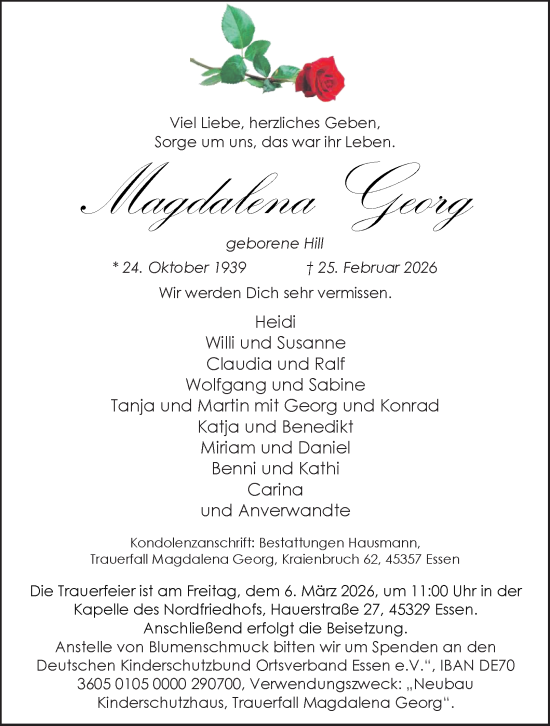 Viel Liebe, herzliches Geben,
Sorge um uns, das war ihr Leben.

Magdalena Georg

geborene Hill

* 24. Oktober 1939 † 25. Februar 2026

Wir werden Dich sehr vermissen.

Heidi
Willi und Susanne
Claudia und Ralf
Wolfgang und Sabine
Tanja und Martin mit Georg und Konrad
Katja und Benedikt
Miriam und Daniel
Benni und Kathi
Carina
und Anverwandte

Kondolenzanschrift: Bestattungen Hausmann,
Trauerfall Magdalena Georg, Kraienbruch 62, 45357 Essen

Die Trauerfeier ist am Freitag, dem 6. März 2026, um 11:00 Uhr in der Kapelle des Nordfriedhofs, Hauerstraße 27, 45329 Essen.
Anschließend erfolgt die Beisetzung.
Anstelle von Blumenschmuck bitten wir um Spenden an den Deutschen Kinderschutzbund Ortsverband Essen e.V.“, IBAN DE70 3605 0105 0000 290700, Verwendungszweck: „Neubau Kinderschutzhaus, Trauerfall Magdalena Georg“.